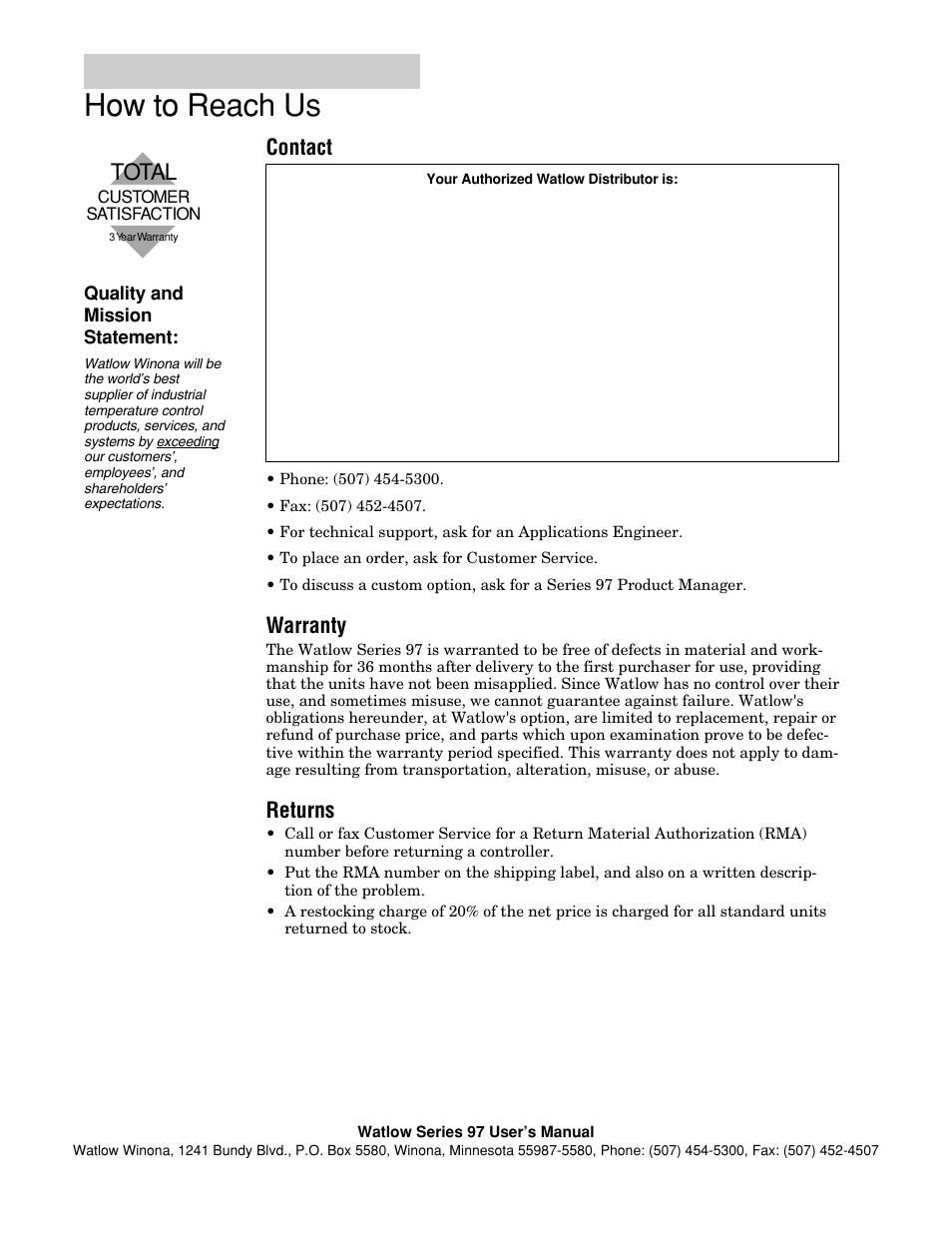 How to Reach Us

TOTAL
CUSTOMER SATISFACTION
3 Year Warranty

Quality and Mission Statement:

Watlow Winona will be the world's best supplier of industrial temperature control products, services, and systems by exceeding our customers', employees', and shareholders' expectations.

Contact

Your Authorized Watlow Distributor is:

• Phone: (507) 454-5300.

• Fax: (507) 452-4507.

• For technical support, ask for an Applications Engineer.

• To place an order, ask for Customer Service.

• To discuss a custom option, ask for a Series 97 Product Manager.

Warranty

The Watlow Series 97 is warranted to be free of defects in material and workmanship for 36 months after delivery to the first purchaser for use, providing that the units have not been misapplied. Since Watlow has no control over their use, and sometimes misuse, we cannot guarantee against failure. Watlow's obligations hereunder, at Watlow's option, are limited to replacement, repair or refund of purchase price, and parts which upon examination prove to be defective within the warranty period specified. This warranty does not apply to damage resulting from transportation, alteration, misuse, or abuse.

Returns

• Call or fax Customer Service for a Return Material Authorization (RMA) number before returning a controller.
• Put the RMA number on the shipping label, and also on a written description of the problem.
• A restocking charge of 20% of the net price is charged for all standard units returned to stock.

Watlow Series 97 User's Manual
Watlow Winona, 1241 Bundy Blvd., P.O. Box 5580, Winona, Minnesota 55987-5580, Phone: (507) 454-5300, Fax: (507) 452-4507